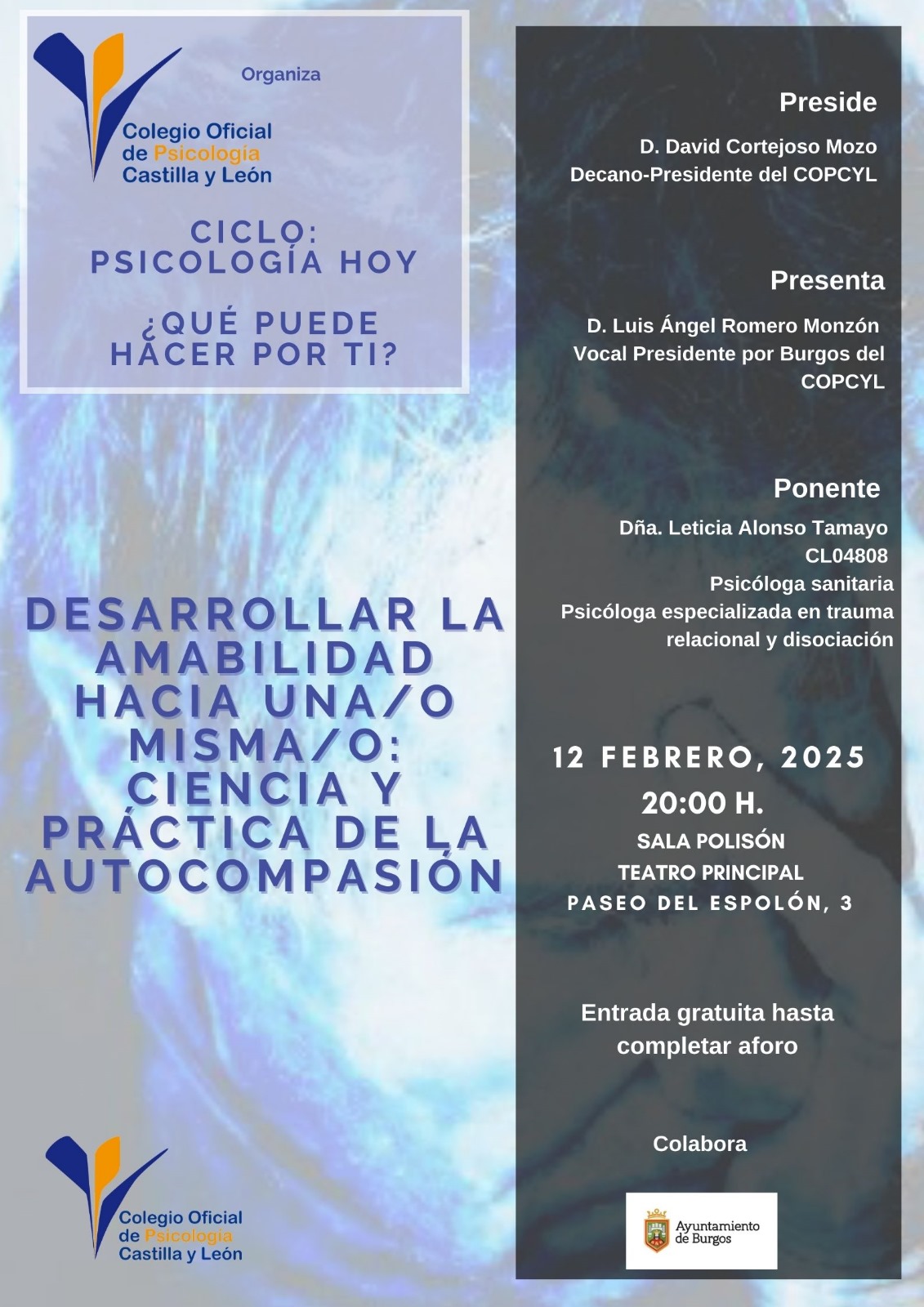 Organiza

Colegio Oficial de Psicología Castilla y León

CICLO: PSICOLOGÍA HOY

¿QUÉ PUEDE HACER POR TI?

DESARROLLAR LA AMABILIDAD HACIA UNA/O MISMA/O: CIENCIA Y PRÁCTICA DE LA AUTOCOMPASIÓN

Colegio Oficial de Psicología Castilla y León

Preside

D. David Cortejoso Mozo
Decano-Presidente del COPCYL

Presenta

D. Luis Ángel Romero Monzón
Vocal Presidente por Burgos del COPCYL

Ponente

Dña. Leticia Alonso Tamayo
CL04808
Psicóloga sanitaria
Psicóloga especializada en trauma relacional y disociación

12 FEBRERO, 2025
20:00 H.
SALA POLISÓN
TEATRO PRINCIPAL
PASEO DEL ESPOLÓN, 3

Entrada gratuita hasta completar aforo

Colabora

Ayuntamiento de Burgos